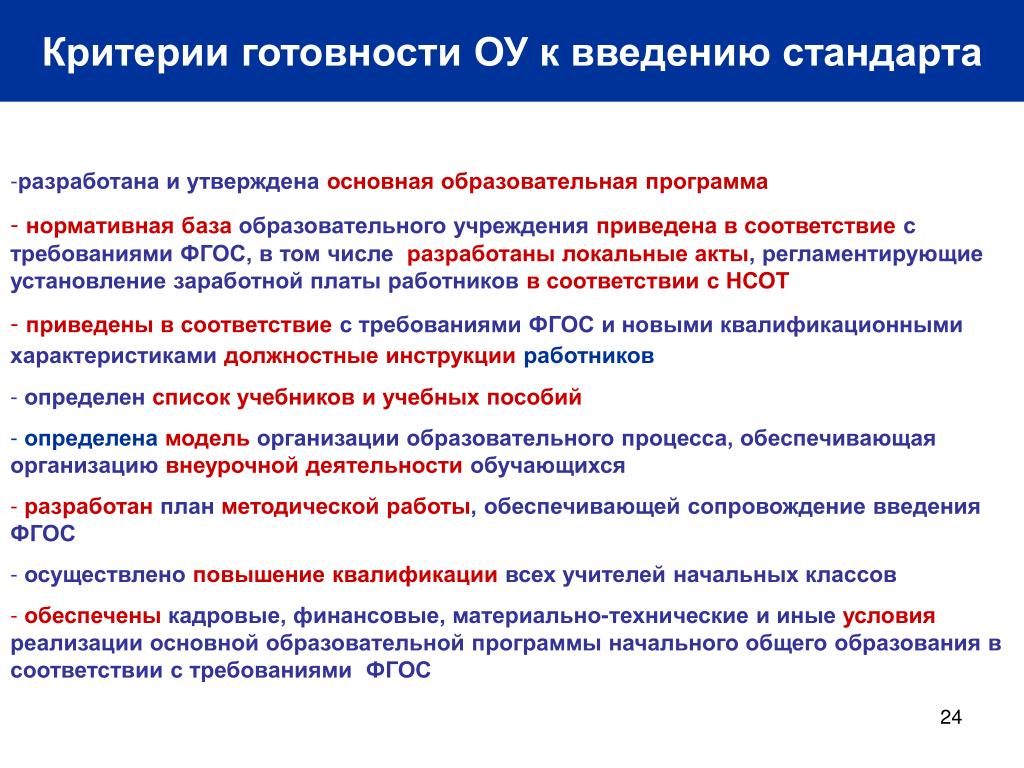 Критерии готовности ОУ к введению стандарта

-разработана и утверждена основная образовательная программа

- нормативная база образовательного учреждения приведена в соответствие с требованиями ФГОС, в том числе разработаны локальные акты, регламентирующие установление заработной платы работников в соответствии с НСОТ

- приведены в соответствие с требованиями ФГОС и новыми квалификационными характеристиками должностные инструкции работников

- определен список учебников и учебных пособий

- определена модель организации образовательного процесса, обеспечивающая организацию внеурочной деятельности обучающихся

- разработан план методической работы, обеспечивающей сопровождение введения ФГОС

- осуществлено повышение квалификации всех учителей начальных классов

- обеспечены кадровые, финансовые, материально-технические и иные условия реализации основной образовательной программы начального общего образования в соответствии с требованиями ФГОС

24